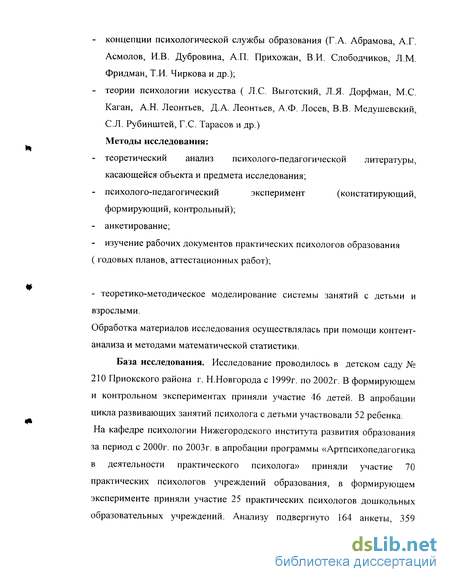 - концепции психологической службы образования (Г.А. Абрамова, А.Г. Асмолов, И.В. Дубровина, А.П. Прихожан, В.И. Слободчиков, Л.М. Фридман, Т.И. Чиркова и др.);

- теории психологии искусства ( Л.С. Выготский, Л.Я. Дорфман, М.С. Каган, А.Н. Леонтьев, Д.А. Леонтьев, А.Ф. Лосев, В.В. Медушевский, С.Л. Рубинштей, Г.С. Тарасов и др.)

Методы исследования:

- теоретический анализ психолого-педагогической литературы, касающейся объекта и предмета исследования;

- психолого-педагогический эксперимент (констатирующий, формирующий, контрольный);

- анкетирование;

- изучение рабочих документов практических психологов образования ( годовых планов, аттестационных работ);

- теоретико-методическое моделирование системы занятий с детьми и взрослыми.

Обработка материалов исследования осуществлялась при помощи контент-анализа и методами математической статистики.

База исследования. Исследование проводилось в детском саду № 210 Приокского района г. Н.Новгорода с 1999г. по 2002г. В формирующем и контрольном экспериментах приняли участие 46 детей. В апробации цикла развивающих занятий психолога с детьми участвовали 52 ребенка.

На кафедре психологии Нижегородского института развития образования за период с 2000г. по 2003г. в апробации программы «Артпсихопедагогика в деятельности практического психолога» приняли участие 70 практических психологов учреждений образования, в формирующем эксперименте приняли участие 25 практических психологов дошкольных образовательных учреждений. Анализу подвергнуто 164 анкеты, 359

dsLib.net
библиотека диссертаций